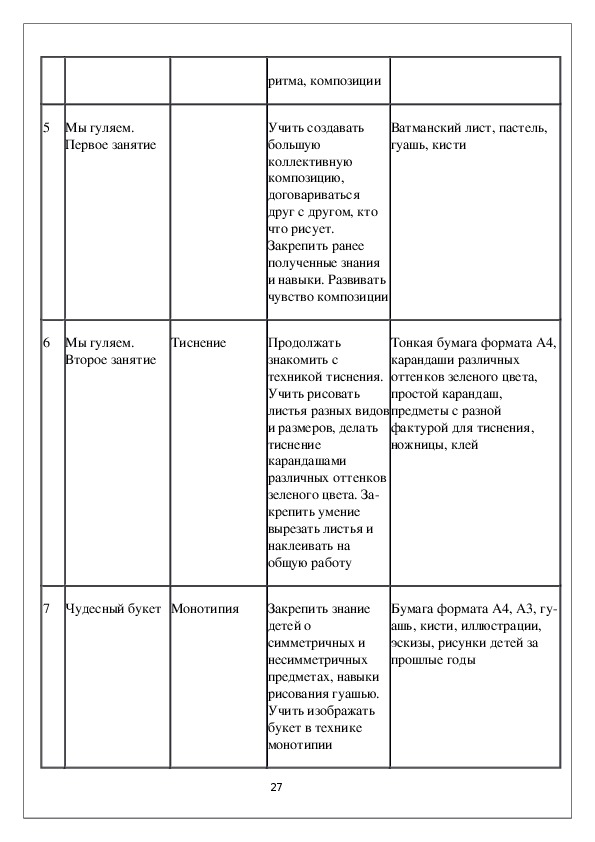 |   |   |   |   |   |
|---|---|---|---|---|
|   |   |   | ритма, композиции |   |
| 5 | Мы гуляем. Первое занятие |   | Учить создавать большую коллективную композицию, договариваться друг с другом, кто что рисует. Закрепить ранее полученные знания и навыки. Развивать чувство композиции | Ватманский лист, пастель, гуашь, кисти |
| 6 | Мы гуляем. Второе занятие | Тиснение | Продолжать знакомить с техникой тиснения. Учить рисовать листья разных видов и размеров, делать тиснение карандашами различных оттенков зеленого цвета. Закрепить умение вырезать листья и наклеивать на общую работу | Тонкая бумага формата А4, карандаши различных оттенков зеленого цвета, простой карандаш, предметы с разной фактурой для тиснения, ножницы, клей |
| 7 | Чудесный букет | Монотипия | Закрепить знание детей о симметричных и несимметричных предметах, навыки рисования гуашью. Учить изображать букет в технике монотипии | Бумага формата А4, А3, гуашь, кисти, иллюстрации, эскизы, рисунки детей за прошлые годы |

27